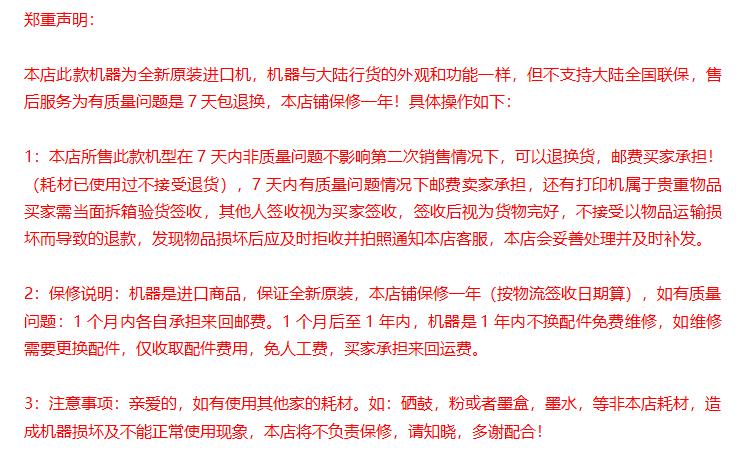 郑重声明：

本店此款机器为全新原装进口机，机器与大陆行货的外观和功能一样，但不支持大陆全国联保，售后服务为有质量问题是7天包退换，本店铺保修一年！具体操作如下：

1：本店所售此款机型在7天内非质量问题不影响第二次销售情况下，可以退换货，邮费买家承担！（耗材已使用过不接受退货），7天内有质量问题情况下邮费卖家承担，还有打印机属于贵重物品买家需当面拆箱验货签收，其他人签收视为买家签收，签收后视为货物完好，不接受以物品运输损坏而导致的退款，发现物品损坏后应及时拒收并拍照通知本店客服，本店会妥善处理并及时补发。

2：保修说明：机器是进口商品，保证全新原装，本店铺保修一年（按物流签收日期算），如有质量问题：1个月内各自承担来回邮费。1个月后至1年内，机器是1年内不换配件免费维修，如维修需要更换配件，仅收取配件费用，免人工费，买家承担来回运费。

3：注意事项：亲爱的，如有使用其他家的耗材。如：硒鼓，粉或者墨盒，墨水，等非本店耗材，造成机器损坏及不能正常使用现象，本店将不负责保修，请知晓，多谢配合！